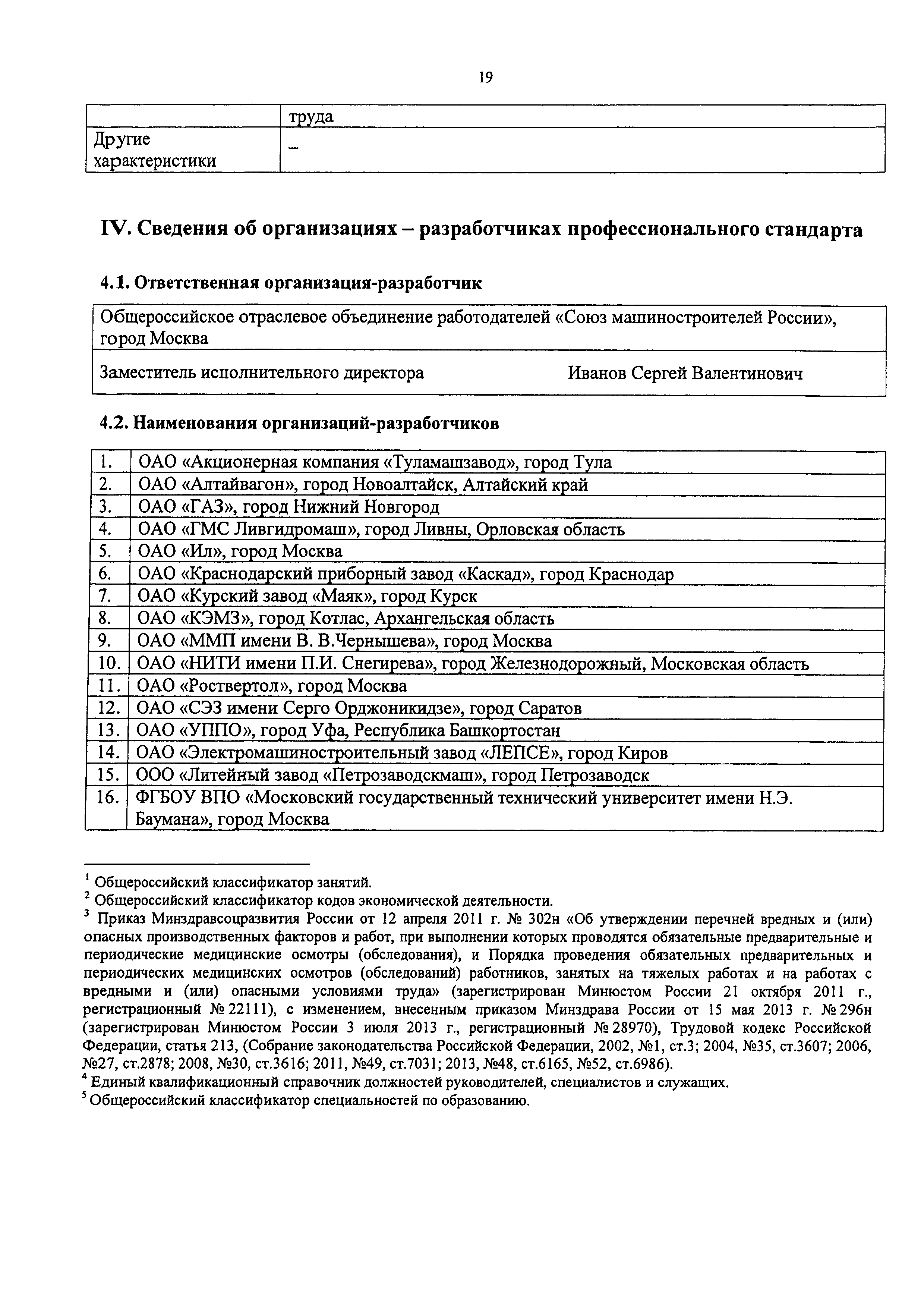 19

| | труда |
|---|---|
| Другие характеристики | – |

IV. Сведения об организациях – разработчиках профессионального стандарта

4.1. Ответственная организация-разработчик

| Общероссийское отраслевое объединение работодателей «Союз машиностроителей России», город Москва | |
|---|---|
| Заместитель исполнительного директора | Иванов Сергей Валентинович |

4.2. Наименования организаций-разработчиков

| 1. | ОАО «Акционерная компания «Туламашзавод», город Тула |
|---|---|
| 2. | ОАО «Алтайвагон», город Новоалтайск, Алтайский край |
| 3. | ОАО «ГАЗ», город Нижний Новгород |
| 4. | ОАО «ГМС Ливгидромаш», город Ливны, Орловская область |
| 5. | ОАО «Ил», город Москва |
| 6. | ОАО «Краснодарский приборный завод «Каскад», город Краснодар |
| 7. | ОАО «Курский завод «Маяк», город Курск |
| 8. | ОАО «КЭМЗ», город Котлас, Архангельская область |
| 9. | ОАО «ММП имени В. В.Чернышева», город Москва |
| 10. | ОАО «НИТИ имени П.И. Снегирева», город Железнодорожный, Московская область |
| 11. | ОАО «Роствертол», город Москва |
| 12. | ОАО «СЭЗ имени Серго Орджоникидзе», город Саратов |
| 13. | ОАО «УППО», город Уфа, Республика Башкортостан |
| 14. | ОАО «Электромашиностроительный завод «ЛЕПСЕ», город Киров |
| 15. | ООО «Литейный завод «Петрозаводскмаш», город Петрозаводск |
| 16. | ФГБОУ ВПО «Московский государственный технический университет имени Н.Э. Баумана», город Москва |

$^1$ Общероссийский классификатор занятий.
$^2$ Общероссийский классификатор кодов экономической деятельности.
$^3$ Приказ Минздравсоцразвития России от 12 апреля 2011 г. № 302н «Об утверждении перечней вредных и (или) опасных производственных факторов и работ, при выполнении которых проводятся обязательные предварительные и периодические медицинские осмотры (обследования), и Порядка проведения обязательных предварительных и периодических медицинских осмотров (обследований) работников, занятых на тяжелых работах и на работах с вредными и (или) опасными условиями труда» (зарегистрирован Минюстом России 21 октября 2011 г., регистрационный № 22111), с изменением, внесенным приказом Минздрава России от 15 мая 2013 г. № 296н (зарегистрирован Минюстом России 3 июля 2013 г., регистрационный № 28970), Трудовой кодекс Российской Федерации, статья 213, (Собрание законодательства Российской Федерации, 2002, №1, ст.3; 2004, №35, ст.3607; 2006, №27, ст.2878; 2008, №30, ст.3616; 2011, №49, ст.7031; 2013, №48, ст.6165, №52, ст.6986).
$^4$ Единый квалификационный справочник должностей руководителей, специалистов и служащих.
$^5$ Общероссийский классификатор специальностей по образованию.